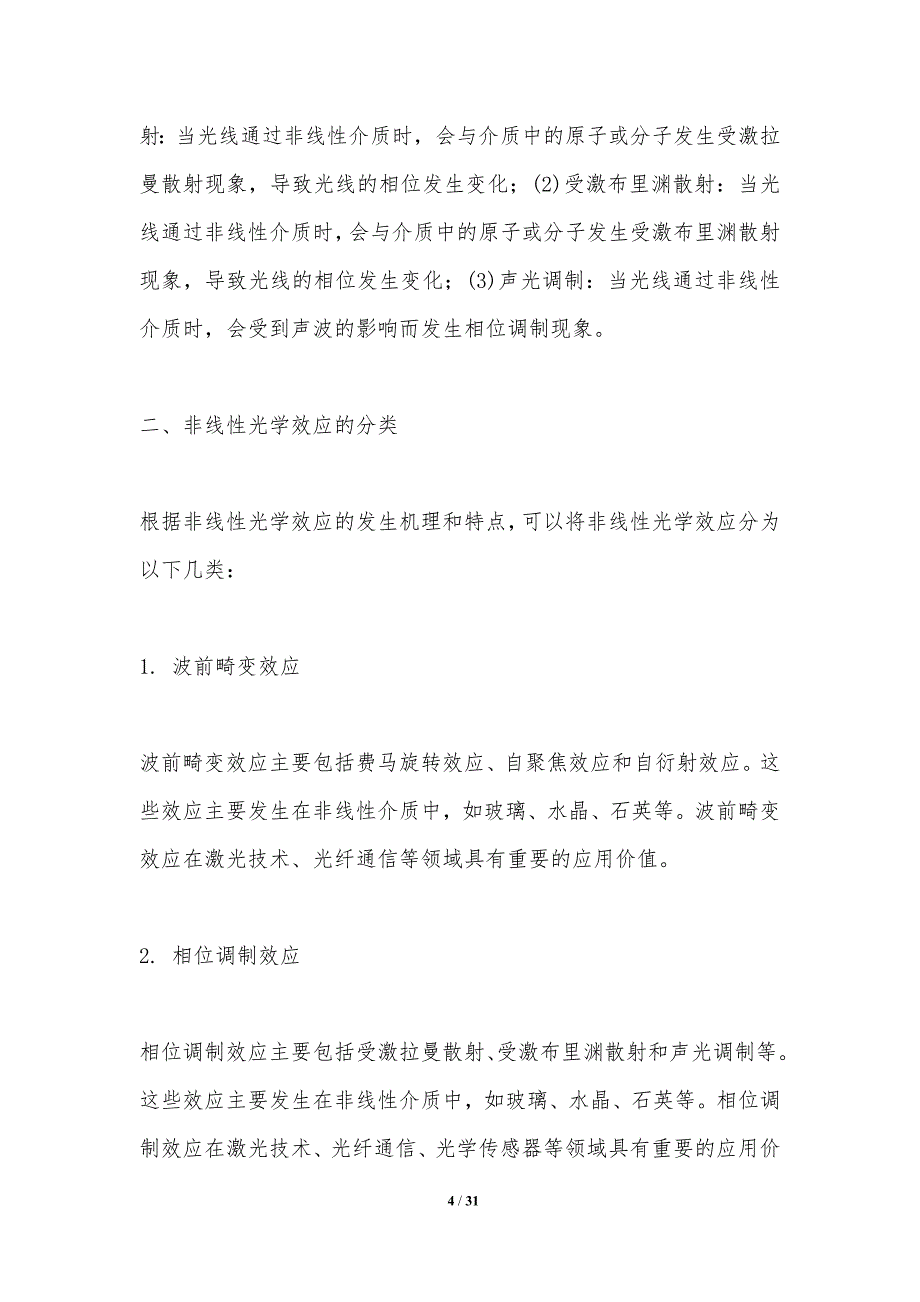 射：当光线通过非线性介质时，会与介质中的原子或分子发生受激拉曼散射现象，导致光线的相位发生变化；(2)受激布里渊散射：当光线通过非线性介质时，会与介质中的原子或分子发生受激布里渊散射现象，导致光线的相位发生变化；(3)声光调制：当光线通过非线性介质时，会受到声波的影响而发生相位调制现象。

二、非线性光学效应的分类

根据非线性光学效应的发生机理和特点，可以将非线性光学效应分为以下几类：

1. 波前畸变效应

波前畸变效应主要包括费马旋转效应、自聚焦效应和自衍射效应。这些效应主要发生在非线性介质中，如玻璃、水晶、石英等。波前畸变效应在激光技术、光纤通信等领域具有重要的应用价值。

2. 相位调制效应

相位调制效应主要包括受激拉曼散射、受激布里渊散射和声光调制等。这些效应主要发生在非线性介质中，如玻璃、水晶、石英等。相位调制效应在激光技术、光纤通信、光学传感器等领域具有重要的应用价

4 / 31